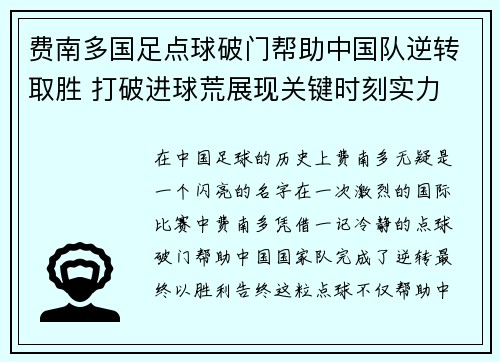 费南多国足点球破门帮助中国队逆转取胜 打破进球荒展现关键时刻实力

在中国足球的历史上费南多无疑是一个闪亮的名字在一次激烈的国际比赛中费南多凭借一记冷静的点球破门帮助中国国家队完成了逆转最终以胜利告终这粒点球不仅帮助中